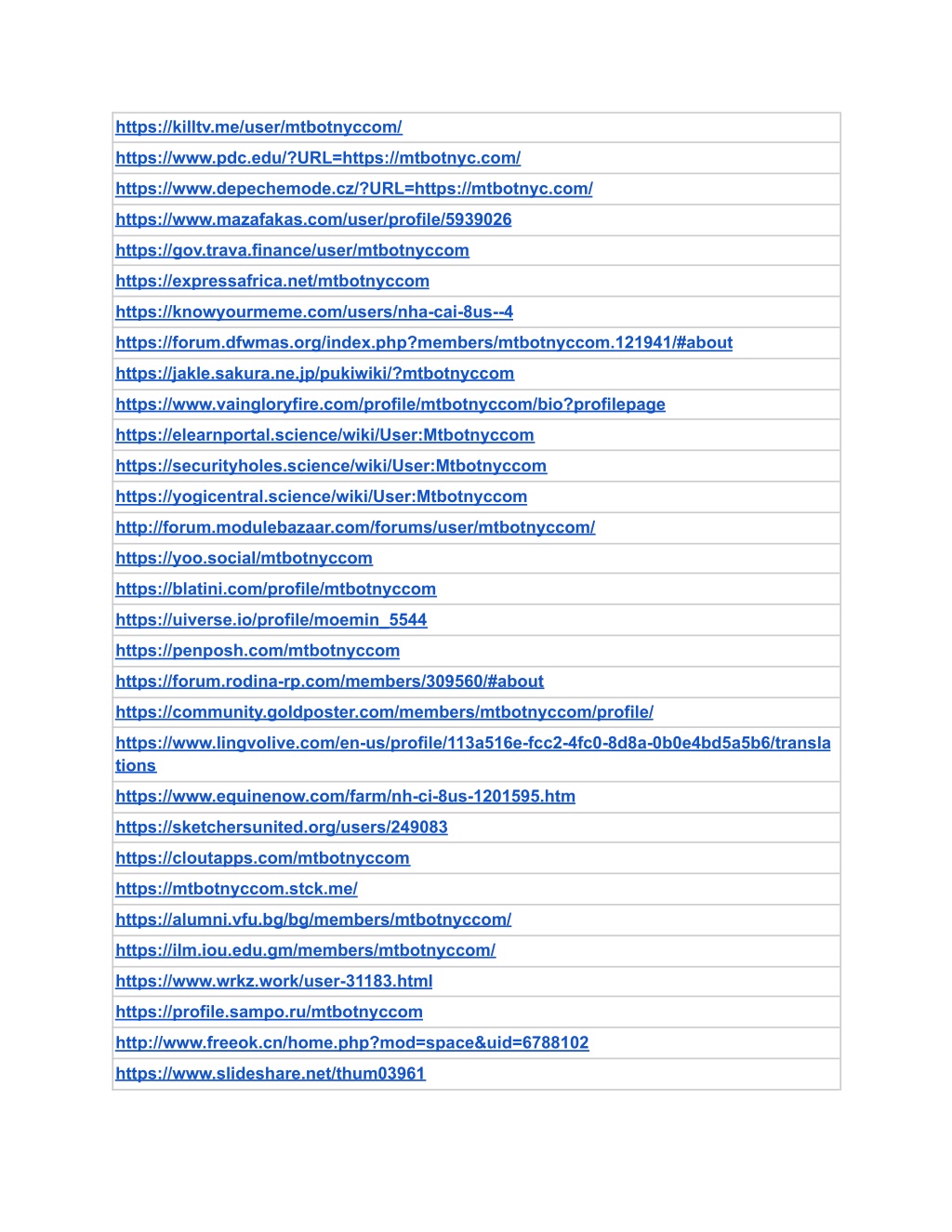 | https://killtv.me/user/mtbotnyccom/ |
|---|
| https://www.pdc.edu/?URL=https://mtbotnyc.com/ |
| https://www.depechemode.cz/?URL=https://mtbotnyc.com/ |
| https://www.mazafakas.com/user/profile/5939026 |
| https://gov.trava.finance/user/mtbotnyccom |
| https://expressafrica.net/mtbotnyccom |
| https://knowyourmeme.com/users/nha-cai-8us--4 |
| https://forum.dfwmas.org/index.php?members/mtbotnyccom.121941/#about |
| https://jakle.sakura.ne.jp/pukiwiki/?mtbotnyccom |
| https://www.vaingloryfire.com/profile/mtbotnyccom/bio?profilepage |
| https://elearnportal.science/wiki/User:Mtbotnyccom |
| https://securityholes.science/wiki/User:Mtbotnyccom |
| https://yogicentral.science/wiki/User:Mtbotnyccom |
| http://forum.modulebazaar.com/forums/user/mtbotnyccom/ |
| https://yoo.social/mtbotnyccom |
| https://blatini.com/profile/mtbotnyccom |
| https://uiverse.io/profile/moemin_5544 |
| https://penposh.com/mtbotnyccom |
| https://forum.rodina-rp.com/members/309560/#about |
| https://community.goldposter.com/members/mtbotnyccom/profile/ |
| https://www.lingvolive.com/en-us/profile/113a516e-fcc2-4fc0-8d8a-0b0e4bd5a5b6/translations |
| https://www.equinenow.com/farm/nh-ci-8us-1201595.htm |
| https://sketchersunited.org/users/249083 |
| https://cloutapps.com/mtbotnyccom |
| https://mtbotnyccom.stck.me/ |
| https://alumni.vfu.bg/bg/members/mtbotnyccom/ |
| https://ilm.iou.edu.gm/members/mtbotnyccom/ |
| https://www.wrkz.work/user-31183.html |
| https://profile.sampo.ru/mtbotnyccom |
| http://www.freeok.cn/home.php?mod=space&uid=6788102 |
| https://www.slideshare.net/thum03961 |